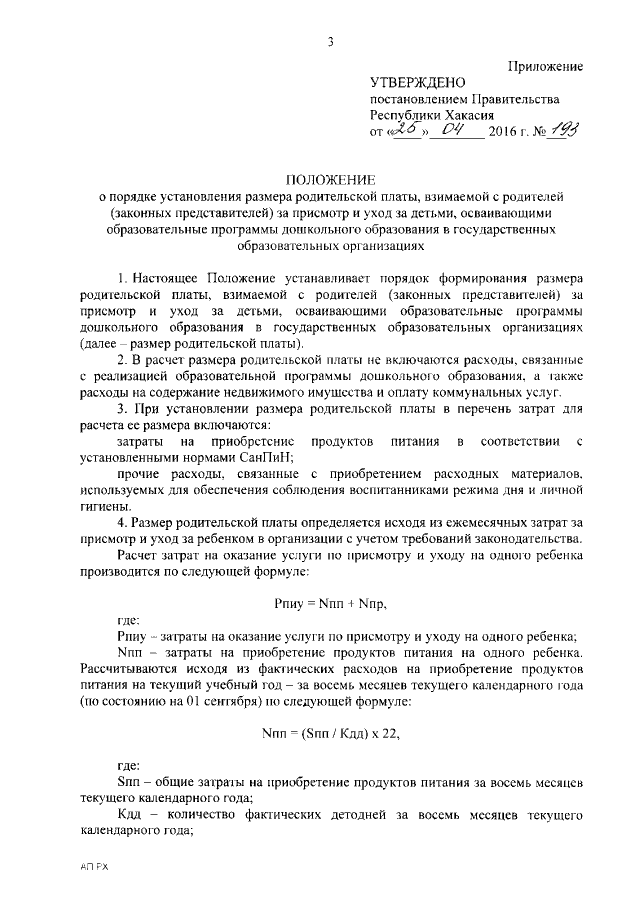 3

Приложение

УТВЕРЖДЕНО
постановлением Правительства
Республики Хакасия
от «26» 04 2016 г. № 193

ПОЛОЖЕНИЕ
о порядке установления размера родительской платы, взимаемой с родителей (законных представителей) за присмотр и уход за детьми, осваивающими образовательные программы дошкольного образования в государственных образовательных организациях

1. Настоящее Положение устанавливает порядок формирования размера родительской платы, взимаемой с родителей (законных представителей) за присмотр и уход за детьми, осваивающими образовательные программы дошкольного образования в государственных образовательных организациях (далее – размер родительской платы).

2. В расчет размера родительской платы не включаются расходы, связанные с реализацией образовательной программы дошкольного образования, а также расходы на содержание недвижимого имущества и оплату коммунальных услуг.

3. При установлении размера родительской платы в перечень затрат для расчета ее размера включаются:

затраты на приобретение продуктов питания в соответствии с установленными нормами СанПиН;

прочие расходы, связанные с приобретением расходных материалов, используемых для обеспечения соблюдения воспитанниками режима дня и личной гигиены.

4. Размер родительской платы определяется исходя из ежемесячных затрат за присмотр и уход за ребенком в организации с учетом требований законодательства.

Расчет затрат на оказание услуги по присмотру и уходу на одного ребенка производится по следующей формуле:

Рпиу = Nпп + Nпр,

где:
Рпиу – затраты на оказание услуги по присмотру и уходу на одного ребенка;
Nпп – затраты на приобретение продуктов питания на одного ребенка. Рассчитываются исходя из фактических расходов на приобретение продуктов питания на текущий учебный год – за восемь месяцев текущего календарного года (по состоянию на 01 сентября) по следующей формуле:

Nпп = (Sпп / Кдд) х 22,

где:
Sпп – общие затраты на приобретение продуктов питания за восемь месяцев текущего календарного года;
Кдд – количество фактических детодней за восемь месяцев текущего календарного года;

АП РХ